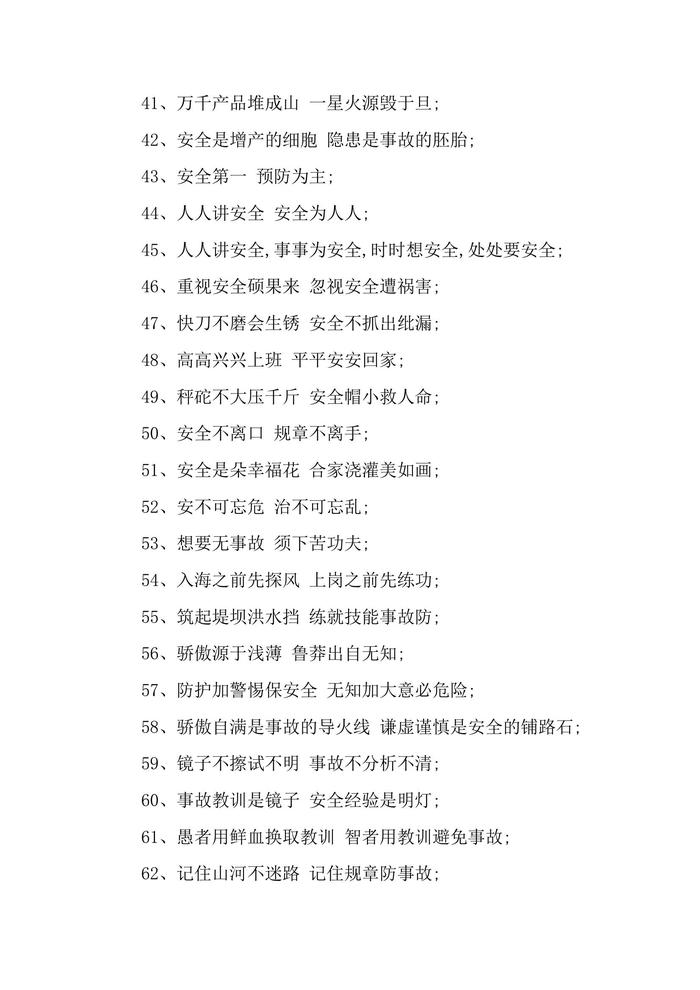 41、万千产品堆成山 一星火源毁于旦;

42、安全是增产的细胞 隐患是事故的胚胎;

43、安全第一 预防为主;

44、人人讲安全 安全为人人;

45、人人讲安全,事事为安全,时时想安全,处处要安全;

46、重视安全硕果来 忽视安全遭祸害;

47、快刀不磨会生锈 安全不抓出纰漏;

48、高高兴兴上班 平平安安回家;

49、秤砣不大压千斤 安全帽小救人命;

50、安全不离口 规章不离手;

51、安全是朵幸福花 合家浇灌美如画;

52、安不可忘危 治不可忘乱;

53、想要无事故 须下苦功夫;

54、入海之前先探风 上岗之前先练功;

55、筑起堤坝洪水挡 练就技能事故防;

56、骄傲源于浅薄 鲁莽出自无知;

57、防护加警惕保安全 无知加大意必危险;

58、骄傲自满是事故的导火线 谦虚谨慎是安全的铺路石;

59、镜子不擦试不明 事故不分析不清;

60、事故教训是镜子 安全经验是明灯;

61、愚者用鲜血换取教训 智者用教训避免事故;

62、记住山河不迷路 记住规章防事故;